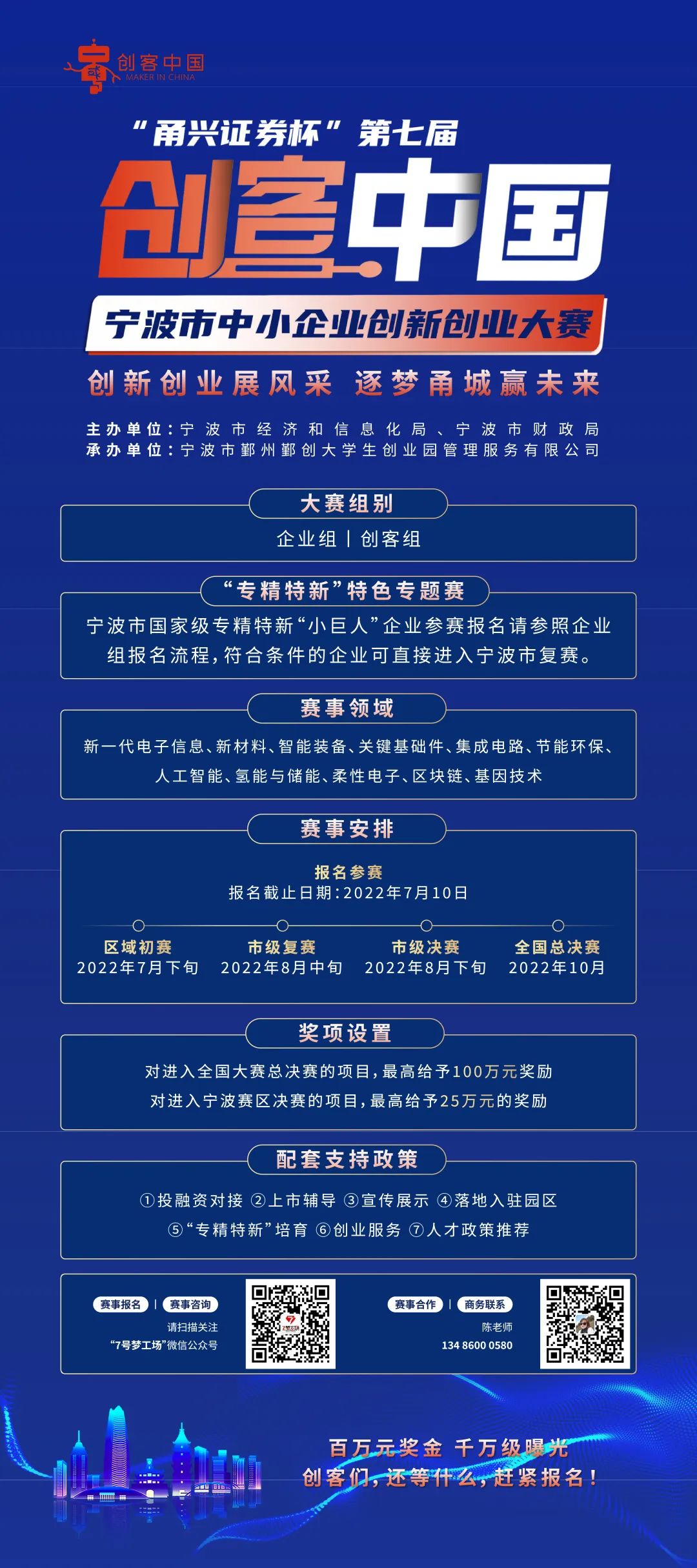 创客中国
MAKER IN CHINA

“甬兴证券杯”第七届

创客中国

宁波市中小企业创新创业大赛

创新创业展风采 逐梦甬城赢未来

主办单位：宁波市经济和信息化局、宁波市财政局
承办单位：宁波市鄞州鄞创大学生创业园管理服务有限公司

大赛组别

企业组 | 创客组

“专精特新”特色专题赛

宁波市国家级专精特新“小巨人”企业参赛报名请参照企业组报名流程，符合条件的企业可直接进入宁波市复赛。

赛事领域

新一代电子信息、新材料、智能装备、关键基础件、集成电路、节能环保、人工智能、氢能与储能、柔性电子、区块链、基因技术

赛事安排

报名参赛
报名截止日期：2022年7月10日

区域初赛
2022年7月下旬

市级复赛
2022年8月中旬

市级决赛
2022年8月下旬

全国总决赛
2022年10月

奖项设置

对进入全国大赛总决赛的项目，最高给予100万元奖励
对进入宁波赛区决赛的项目，最高给予25万元的奖励

配套支持政策

①投融资对接 ②上市辅导 ③宣传展示 ④落地入驻园区
⑤“专精特新”培育 ⑥创业服务 ⑦人才政策推荐

赛事报名 | 赛事咨询
请扫描关注
“7号梦工场”微信公众号

赛事合作 | 商务联系
陈老师
134 8600 0580

百万元奖金 千万级曝光
创客们，还等什么，赶紧报名！